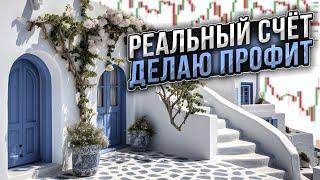 РЕАЛЬНЫЙ СЧЁТ
ДЕЛАЮ ПРОФИТ